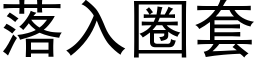 落入圈套